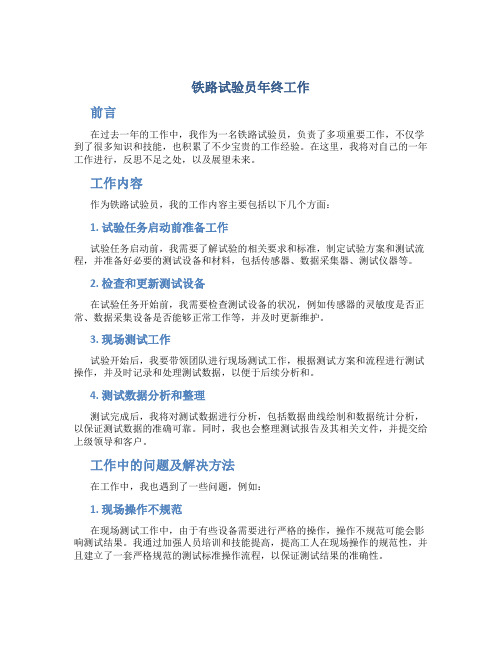 铁路试验员年终工作

前言

在过去一年的工作中，我作为一名铁路试验员，负责了多项重要工作，不仅学到了很多知识和技能，也积累了不少宝贵的工作经验。在这里，我将对自己的一年工作进行，反思不足之处，以及展望未来。

工作内容

作为铁路试验员，我的工作内容主要包括以下几个方面：

1. 试验任务启动前准备工作

试验任务启动前，我需要了解试验的相关要求和标准，制定试验方案和测试流程，并准备好必要的测试设备和材料，包括传感器、数据采集器、测试仪器等。

2. 检查和更新测试设备

在试验任务开始前，我需要检查测试设备的状况，例如传感器的灵敏度是否正常、数据采集设备是否能够正常工作等，并及时更新维护。

3. 现场测试工作

试验开始后，我要带领团队进行现场测试工作，根据测试方案和流程进行测试操作，并及时记录和处理测试数据，以便于后续分析和。

4. 测试数据分析和整理

测试完成后，我将对测试数据进行分析，包括数据曲线绘制和数据统计分析，以保证测试数据的准确可靠。同时，我也会整理测试报告及其相关文件，并提交给上级领导和客户。

工作中的问题及解决方法

在工作中，我也遇到了一些问题，例如：

1. 现场操作不规范

在现场测试工作中，由于有些设备需要进行严格的操作，操作不规范可能会影响测试结果。我通过加强人员培训和技能提高，提高工人在现场操作的规范性，并且建立了一套严格规范的测试标准操作流程，以保证测试结果的准确性。